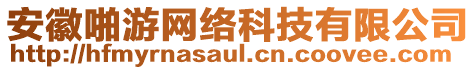 安徽啪游网络科技有限公司
http://hfmyrnasaul.cn.coovee.com